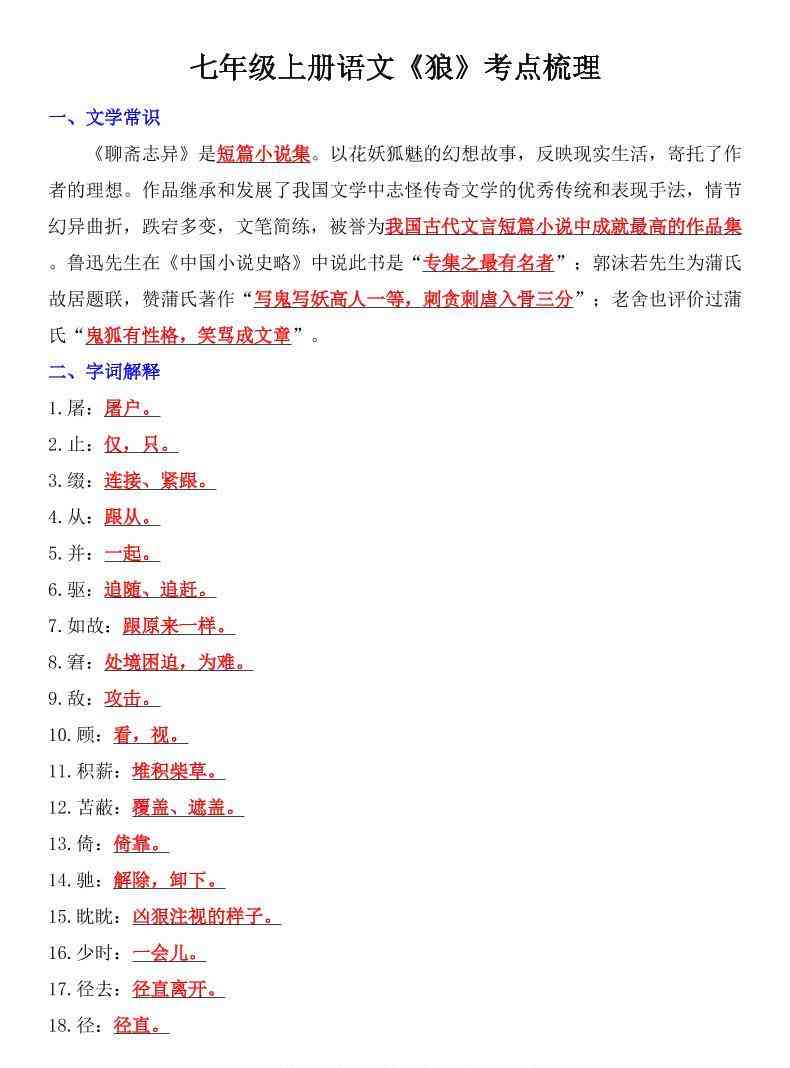 七年级上册语文《狼》考点梳理

一、文学常识

《聊斋志异》是短篇小说集。以花妖狐魅的幻想故事，反映现实生活，寄托了作者的理想。作品继承和发展了我国文学中志怪传奇文学的优秀传统和表现手法，情节幻异曲折，跌宕多变，文笔简练，被誉为我国古代文言短篇小说中成就最高的作品集。鲁迅先生在《中国小说史略》中说此书是“专集之最有名者”；郭沫若先生为蒲氏故居题联，赞蒲氏著作“写鬼写妖高人一等，刺贪刺虐入骨三分”；老舍也评价过蒲氏“鬼狐有性格，笑骂成文章”。

二、字词解释

1.屠：屠户。

2.止：仅，只。

3.缀：连接、紧跟。

4.从：跟从。

5.并：一起。

6.驱：追随、追赶。

7.如故：跟原来一样。

8.窘：处境困迫，为难。

9.敌：攻击。

10.顾：看，视。

11.积薪：堆积柴草。

12.苫蔽：覆盖、遮盖。

13.倚：倚靠。

14.驰：解除，卸下。

15.眈眈：凶狠注视的样子。

16.少时：一会儿。

17.径去：径直离开。

18.径：径直。